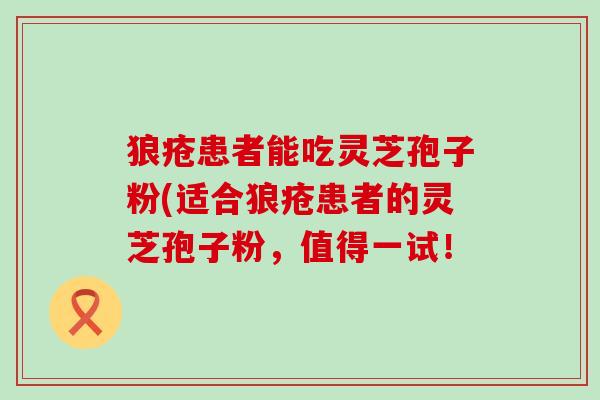 狼疮患者能吃灵芝孢子粉(适合狼疮患者的灵芝孢子粉，值得一试!